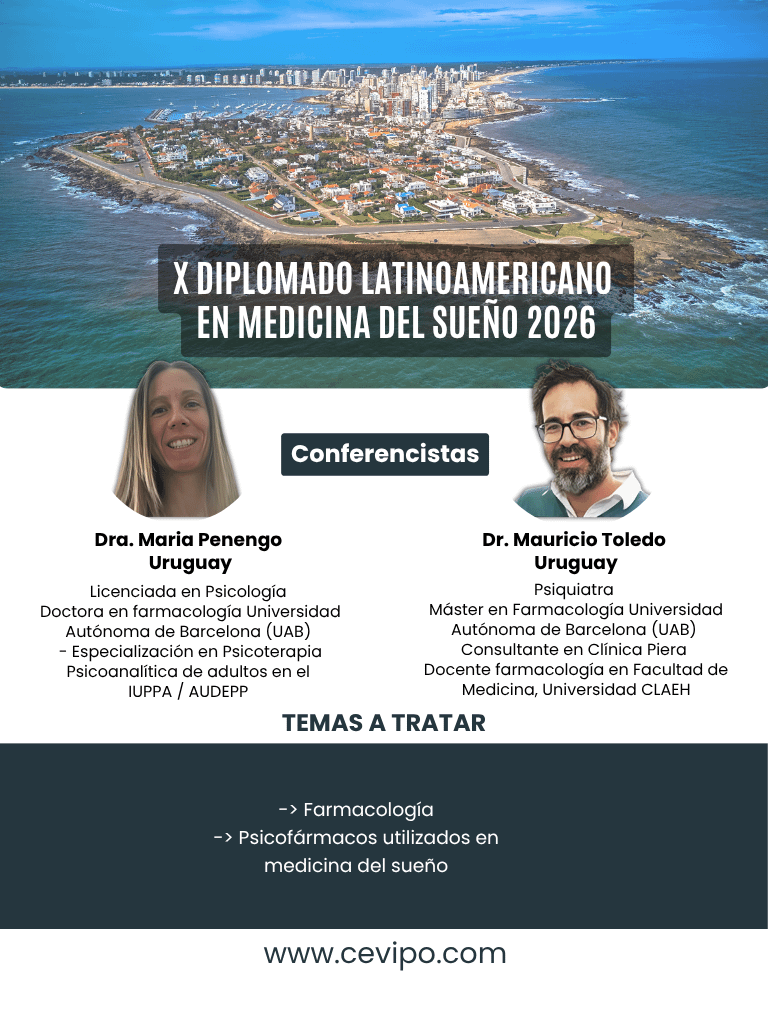 X DIPLOMADO LATINOAMERICANO
EN MEDICINA DEL SUEÑO 2026

Conferencistas

Dra. Maria Penengo
Uruguay

Licenciada en Psicología
Doctora en farmacología Universidad Autónoma de Barcelona (UAB)
- Especialización en Psicoterapia Psicoanalítica de adultos en el IUPPA / AUDEPP

Dr. Mauricio Toledo
Uruguay

Psiquiatra
Máster en Farmacología Universidad Autónoma de Barcelona (UAB)
Consultante en Clínica Piera
Docente farmacología en Facultad de Medicina, Universidad CLAEH

TEMAS A TRATAR

-> Farmacología
-> Psicofármacos utilizados en medicina del sueño

www.cevipo.com